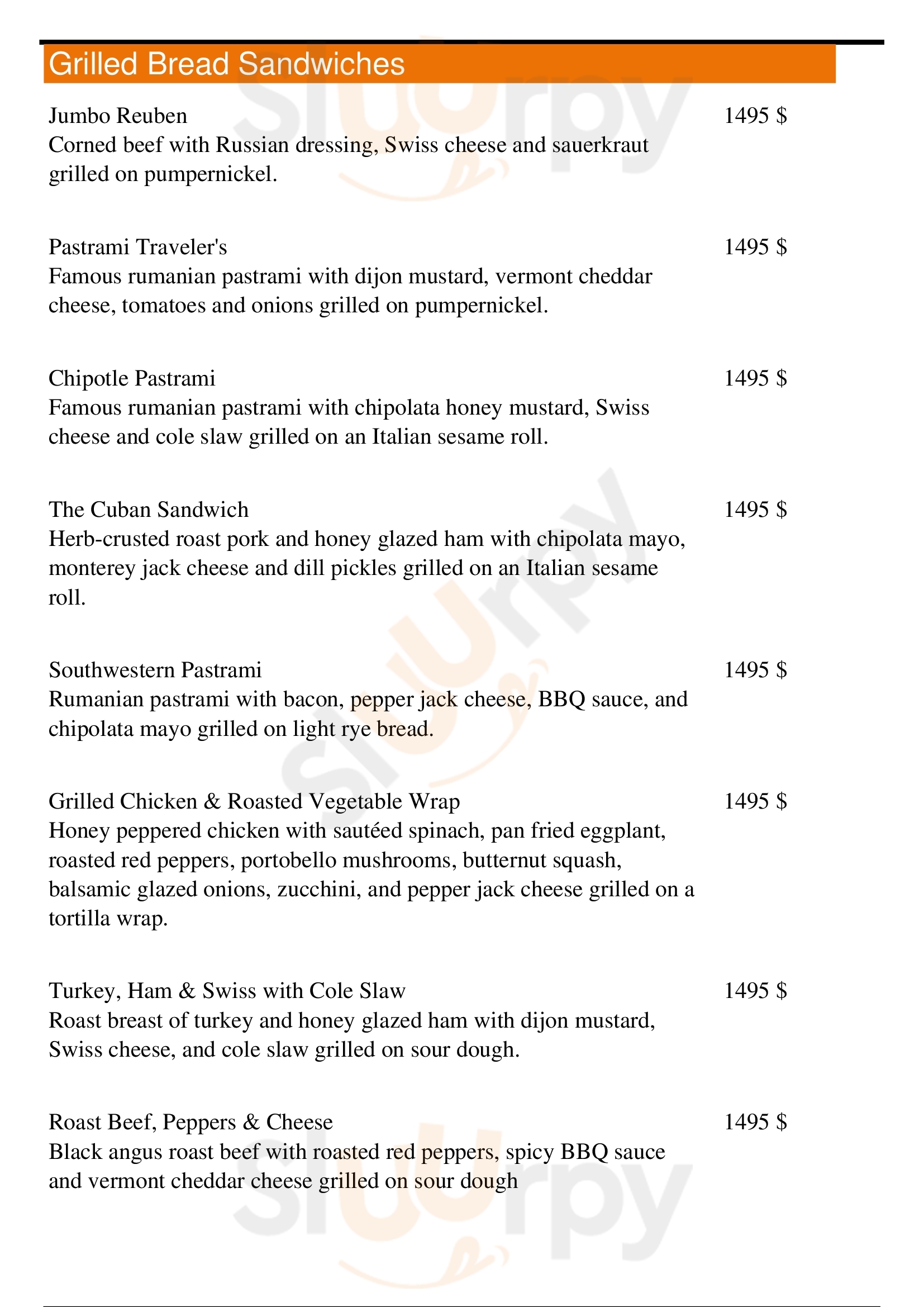 Grilled Bread Sandwiches

Jumbo Reuben
1495 $
Corned beef with Russian dressing, Swiss cheese and sauerkraut grilled on pumpernickel.

Pastrami Traveler's
1495 $
Famous rumanian pastrami with dijon mustard, vermont cheddar cheese, tomatoes and onions grilled on pumpernickel.

Chipotle Pastrami
1495 $
Famous rumanian pastrami with chipolata honey mustard, Swiss cheese and cole slaw grilled on an Italian sesame roll.

The Cuban Sandwich
1495 $
Herb-crusted roast pork and honey glazed ham with chipolata mayo, monterey jack cheese and dill pickles grilled on an Italian sesame roll.

Southwestern Pastrami
1495 $
Rumanian pastrami with bacon, pepper jack cheese, BBQ sauce, and chipolata mayo grilled on light rye bread.

Grilled Chicken & Roasted Vegetable Wrap
1495 $
Honey peppered chicken with sautéed spinach, pan fried eggplant, roasted red peppers, portobello mushrooms, butternut squash, balsamic glazed onions, zucchini, and pepper jack cheese grilled on a tortilla wrap.

Turkey, Ham & Swiss with Cole Slaw
1495 $
Roast breast of turkey and honey glazed ham with dijon mustard, Swiss cheese, and cole slaw grilled on sour dough.

Roast Beef, Peppers & Cheese
1495 $
Black angus roast beef with roasted red peppers, spicy BBQ sauce and vermont cheddar cheese grilled on sour dough

slurpy